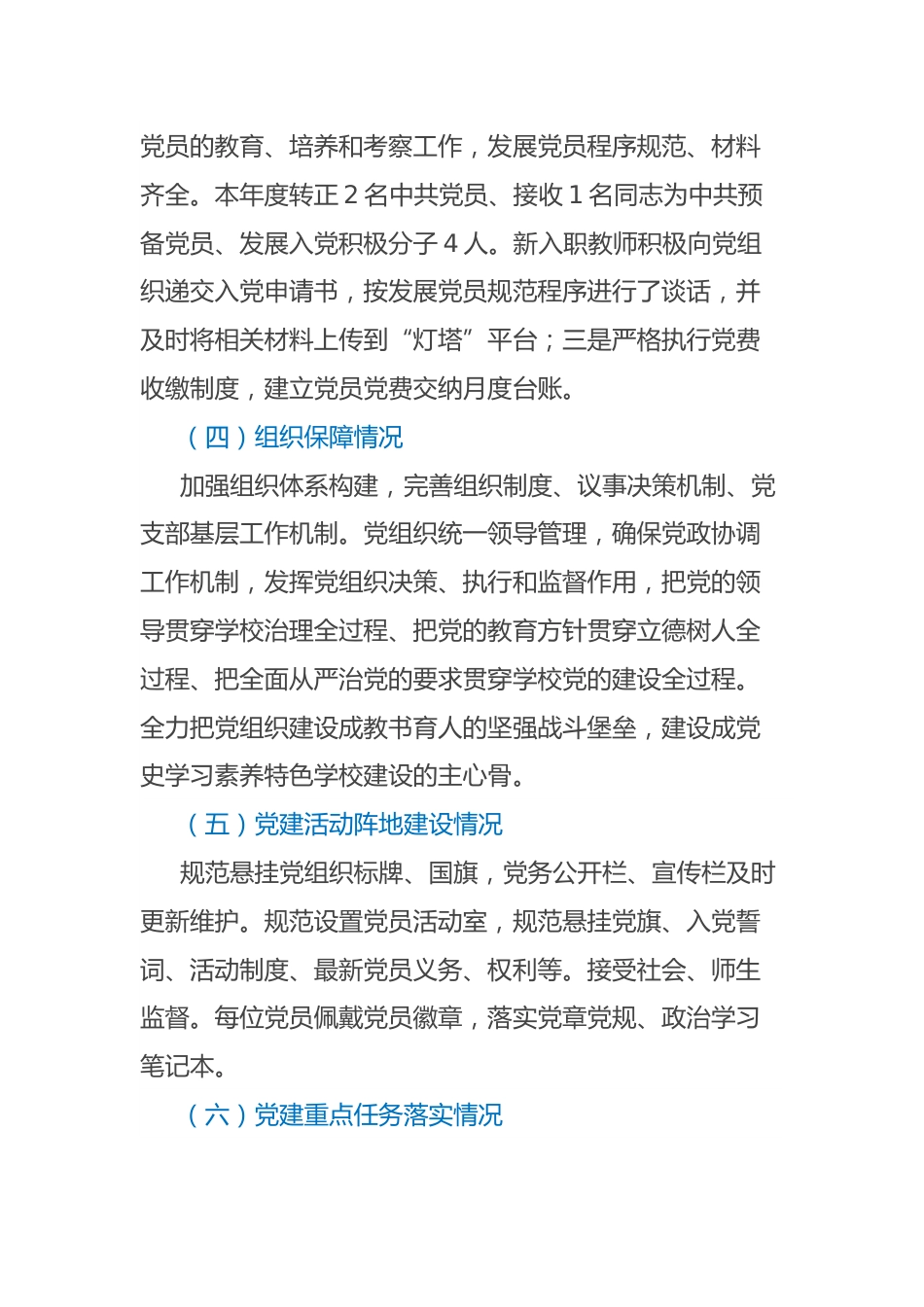 党员的教育、培养和考察工作，发展党员程序规范、材料齐全。本年度转正 2 名中共党员、接收 1 名同志为中共预备党员、发展入党积极分子 4 人。新入职教师积极向党组织递交入党申请书，按发展党员规范程序进行了谈话，并及时将相关材料上传到“灯塔”平台；三是严格执行党费收缴制度，建立党员党费交纳月度台账。

（四）组织保障情况

加强组织体系构建，完善组织制度、议事决策机制、党支部基层工作机制。党组织统一领导管理，确保党政协调工作机制，发挥党组织决策、执行和监督作用，把党的领导贯穿学校治理全过程、把党的教育方针贯穿立德树人全过程、把全面从严治党的要求贯穿学校党的建设全过程。全力把党组织建设成教书育人的坚强战斗堡垒，建设成党史学习素养特色学校建设的主心骨。

（五）党建活动阵地建设情况

规范悬挂党组织标牌、国旗，党务公开栏、宣传栏及时更新维护。规范设置党员活动室，规范悬挂党旗、入党誓词、活动制度、最新党员义务、权利等。接受社会、师生监督。每位党员佩戴党员徽章，落实党章党规、政治学习笔记本。

（六）党建重点任务落实情况